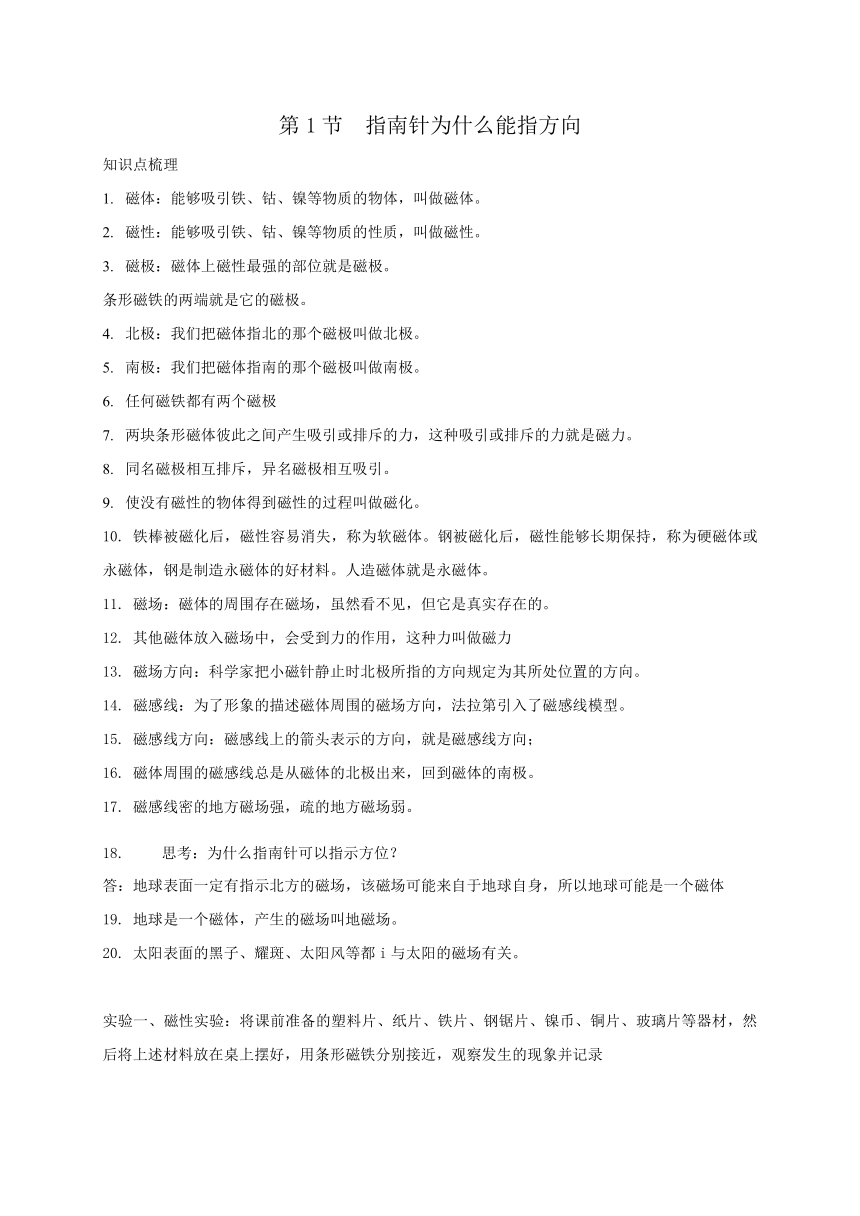 第 1 节　指南针为什么能指方向

知识点梳理

1. 磁体：能够吸引铁、钴、镍等物质的物体，叫做磁体。

2. 磁性：能够吸引铁、钴、镍等物质的性质，叫做磁性。

3. 磁极：磁体上磁性最强的部位就是磁极。

条形磁铁的两端就是它的磁极。

4. 北极：我们把磁体指北的那个磁极叫做北极。

5. 南极：我们把磁体指南的那个磁极叫做南极。

6. 任何磁铁都有两个磁极

7. 两块条形磁体彼此之间产生吸引或排斥的力，这种吸引或排斥的力就是磁力。

8. 同名磁极相互排斥，异名磁极相互吸引。

9. 使没有磁性的物体得到磁性的过程叫做磁化。

10. 铁棒被磁化后，磁性容易消失，称为软磁体。钢被磁化后，磁性能够长期保持，称为硬磁体或永磁体，钢是制造永磁体的好材料。人造磁体就是永磁体。

11. 磁场：磁体的周围存在磁场，虽然看不见，但它是真实存在的。

12. 其他磁体放入磁场中，会受到力的作用，这种力叫做磁力

13. 磁场方向：科学家把小磁针静止时北极所指的方向规定为其所处位置的方向。

14. 磁感线：为了形象的描述磁体周围的磁场方向，法拉第引入了磁感线模型。

15. 磁感线方向：磁感线上的箭头表示的方向，就是磁感线方向；

16. 磁体周围的磁感线总是从磁体的北极出来，回到磁体的南极。

17. 磁感线密的地方磁场强，疏的地方磁场弱。

18. 思考：为什么指南针可以指示方位？

答：地球表面一定有指示北方的磁场，该磁场可能来自于地球自身，所以地球可能是一个磁体

19. 地球是一个磁体，产生的磁场叫地磁场。

20. 太阳表面的黑子、耀斑、太阳风等都 i 与太阳的磁场有关。

实验一、磁性实验：将课前准备的塑料片、纸片、铁片、钢锯片、镍币、铜片、玻璃片等器材，然后将上述材料放在桌上摆好，用条形磁铁分别接近，观察发生的现象并记录